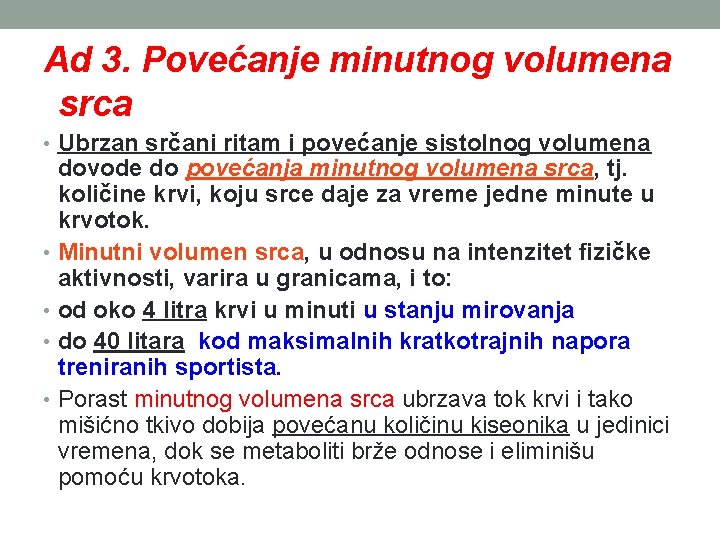 Ad 3. Povećanje minutnog volumena srca

• Ubrzan srčani ritam i povećanje sistolnog volumena dovode do povećanja minutnog volumena srca, tj. količine krvi, koju srce daje za vreme jedne minute u krvotok.
• Minutni volumen srca, u odnosu na intenzitet fizičke aktivnosti, varira u granicama, i to:
• od oko 4 litra krvi u minuti u stanju mirovanja
• do 40 litara kod maksimalnih kratkotrajnih napora treniranih sportista.
• Porast minutnog volumena srca ubrzava tok krvi i tako mišićno tkivo dobija povećanu količinu kiseonika u jedinici vremena, dok se metaboliti brže odnose i eliminišu pomoću krvotoka.